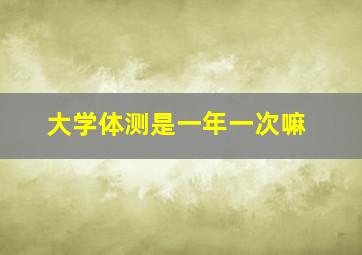 大学体测是一年一次嘛